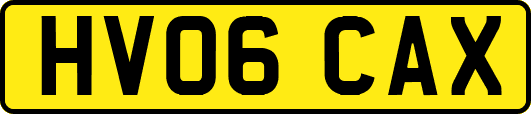 HV06 CAX